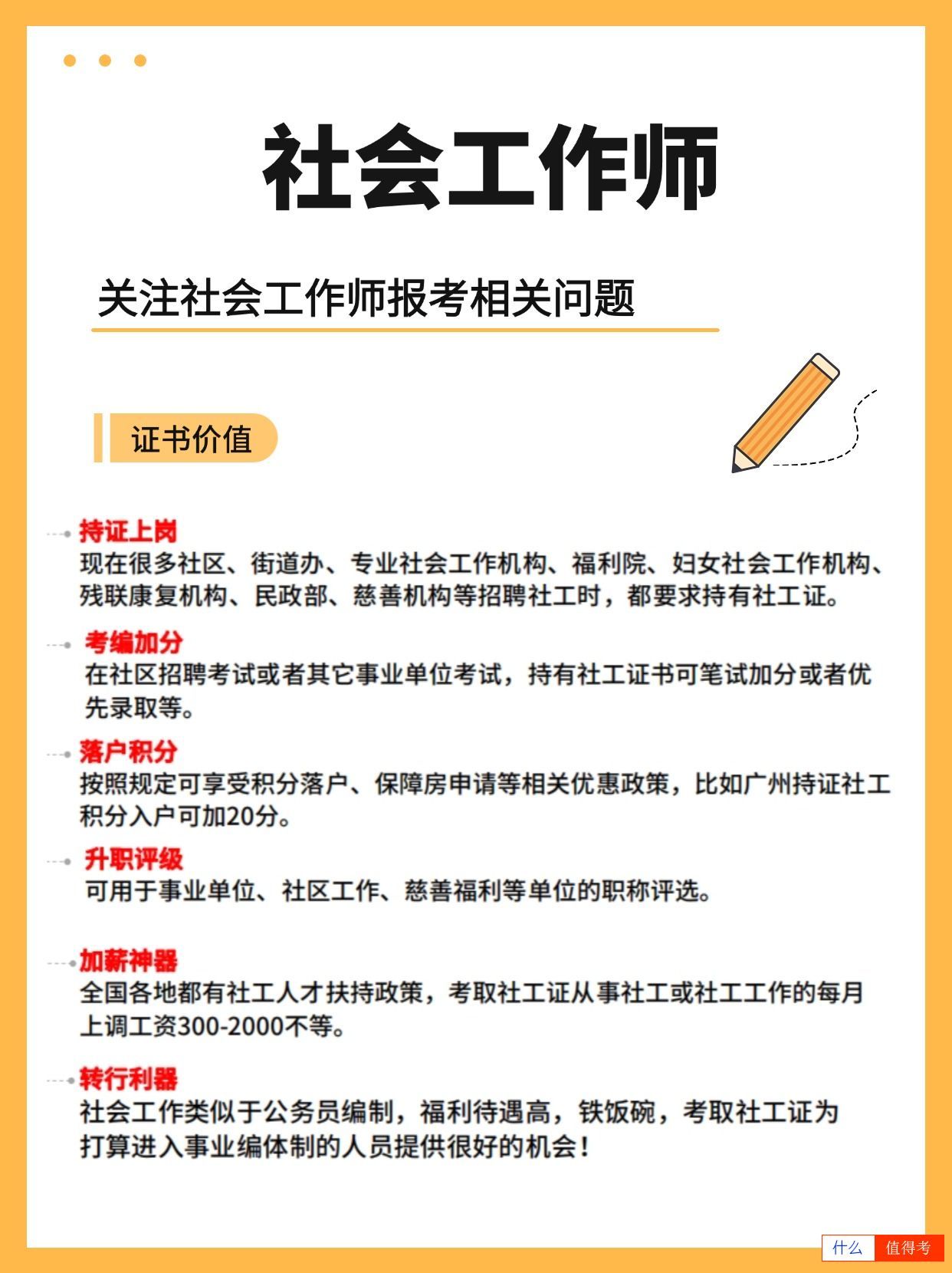 社会工作师

关注社会工作师报考相关问题

证书价值

持证上岗
现在很多社区、街道办、专业社会工作机构、福利院、妇女社会工作机构、残联康复机构、民政部、慈善机构等招聘社工时，都要求持有社工证。

考编加分
在社区招聘考试或者其它事业单位考试，持有社工证书可笔试加分或者优先录取等。

落户积分
按照规定可享受积分落户、保障房申请等相关优惠政策，比如广州持证社工积分入户可加20分。

升职评级
可用于事业单位、社区工作、慈善福利等单位的职称评选。

加薪神器
全国各地都有社工人才扶持政策，考取社工证从事社工或社工工作的每月上调工资300-2000不等。

转行利器
社会工作类似于公务员编制，福利待遇高，铁饭碗，考取社工证为打算进入事业编体制的人员提供很好的机会！

什么 值得考